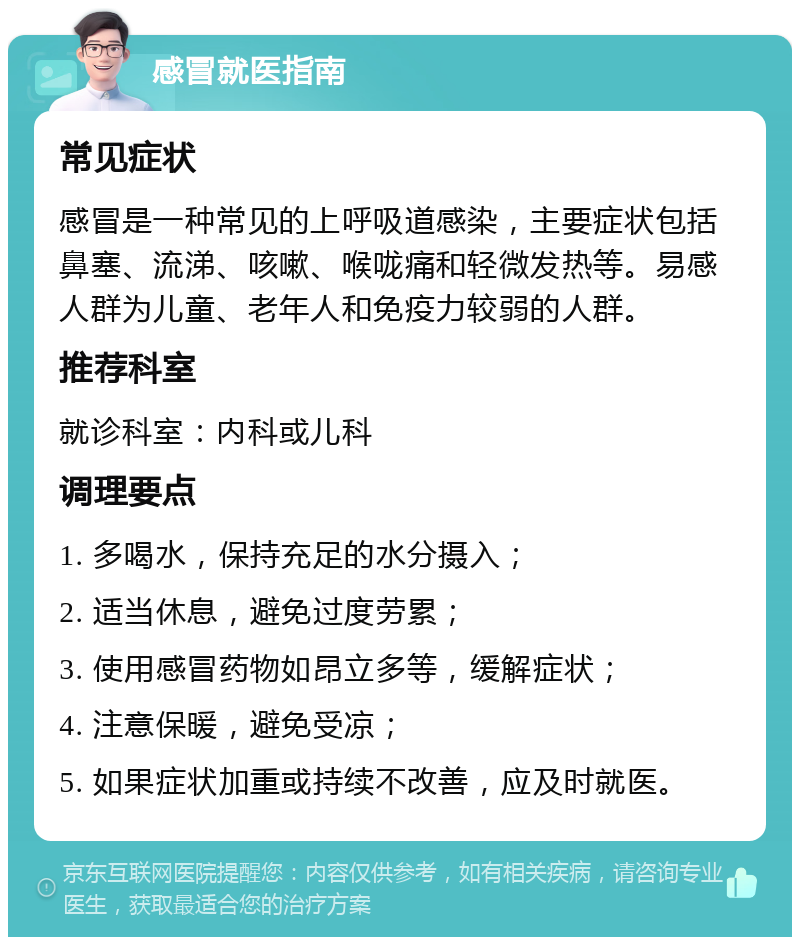 感冒就医指南

常见症状

感冒是一种常见的上呼吸道感染，主要症状包括鼻塞、流涕、咳嗽、喉咙痛和轻微发热等。易感人群为儿童、老年人和免疫力较弱的人群。

推荐科室

就诊科室：内科或儿科

调理要点

1. 多喝水，保持充足的水分摄入；

2. 适当休息，避免过度劳累；

3. 使用感冒药物如昂立多等，缓解症状；

4. 注意保暖，避免受凉；

5. 如果症状加重或持续不改善，应及时就医。

京东互联网医院提醒您：内容仅供参考，如有相关疾病，请咨询专业医生，获取最适合您的治疗方案